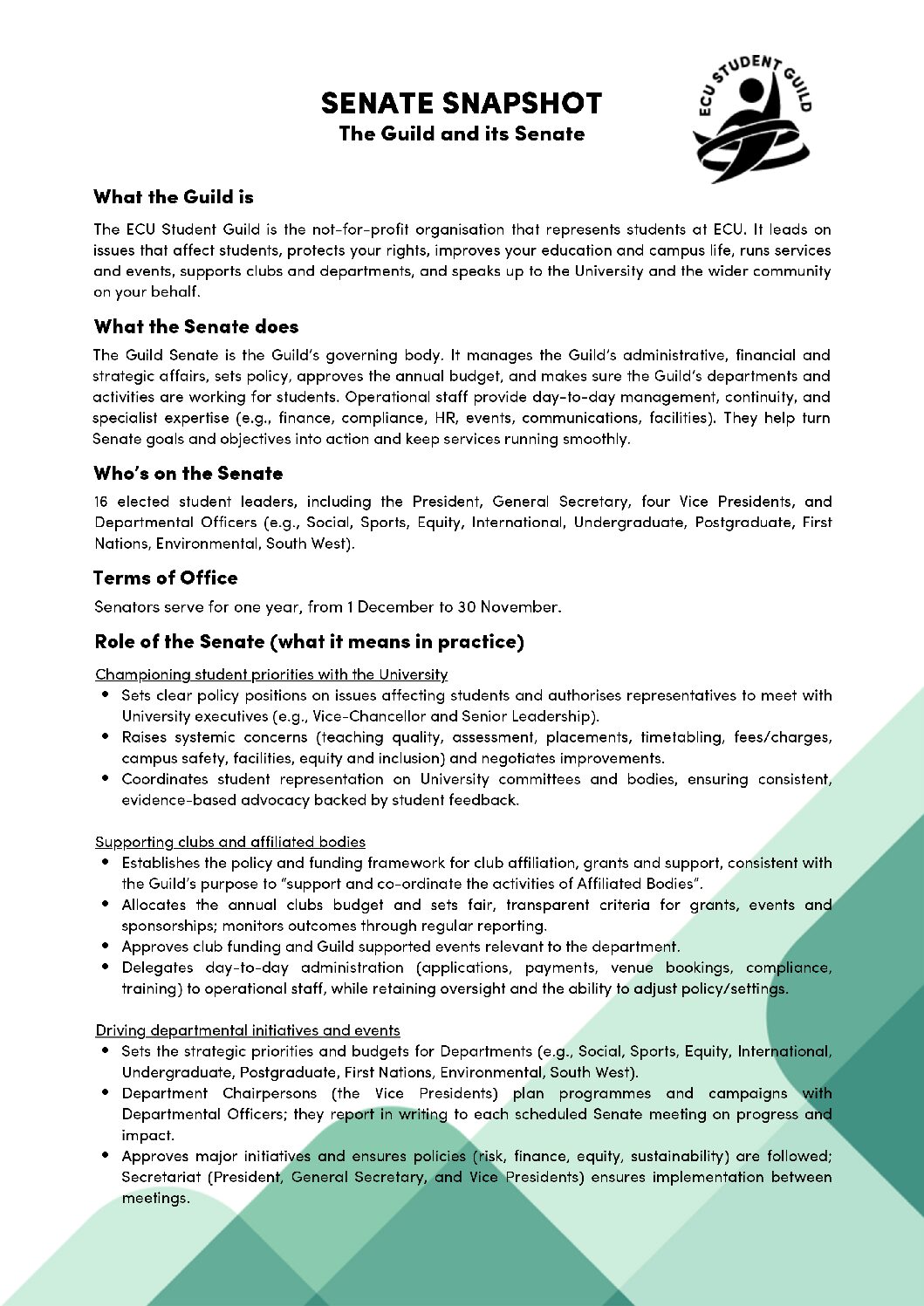 SENATE SNAPSHOT
The Guild and its Senate

ECU STUDENT GUILD

What the Guild is

The ECU Student Guild is the not-for-profit organisation that represents students at ECU. It leads on issues that affect students, protects your rights, improves your education and campus life, runs services and events, supports clubs and departments, and speaks up to the University and the wider community on your behalf.

What the Senate does

The Guild Senate is the Guild's governing body. It manages the Guild's administrative, financial and strategic affairs, sets policy, approves the annual budget, and makes sure the Guild's departments and activities are working for students. Operational staff provide day-to-day management, continuity, and specialist expertise (e.g., finance, compliance, HR, events, communications, facilities). They help turn Senate goals and objectives into action and keep services running smoothly.

Who's on the Senate

16 elected student leaders, including the President, General Secretary, four Vice Presidents, and Departmental Officers (e.g., Social, Sports, Equity, International, Undergraduate, Postgraduate, First Nations, Environmental, South West).

Terms of Office

Senators serve for one year, from 1 December to 30 November.

Role of the Senate (what it means in practice)

Championing student priorities with the University
• Sets clear policy positions on issues affecting students and authorises representatives to meet with University executives (e.g., Vice-Chancellor and Senior Leadership).
• Raises systemic concerns (teaching quality, assessment, placements, timetabling, fees/charges, campus safety, facilities, equity and inclusion) and negotiates improvements.
• Coordinates student representation on University committees and bodies, ensuring consistent, evidence-based advocacy backed by student feedback.

Supporting clubs and affiliated bodies
• Establishes the policy and funding framework for club affiliation, grants and support, consistent with the Guild's purpose to "support and co-ordinate the activities of Affiliated Bodies".
• Allocates the annual clubs budget and sets fair, transparent criteria for grants, events and sponsorships; monitors outcomes through regular reporting.
• Approves club funding and Guild supported events relevant to the department.
• Delegates day-to-day administration (applications, payments, venue bookings, compliance, training) to operational staff, while retaining oversight and the ability to adjust policy/settings.

Driving departmental initiatives and events
• Sets the strategic priorities and budgets for Departments (e.g., Social, Sports, Equity, International, Undergraduate, Postgraduate, First Nations, Environmental, South West).
• Department Chairpersons (the Vice Presidents) plan programmes and campaigns with Departmental Officers; they report in writing to each scheduled Senate meeting on progress and impact.
• Approves major initiatives and ensures policies (risk, finance, equity, sustainability) are followed; Secretariat (President, General Secretary, and Vice Presidents) ensures implementation between meetings.